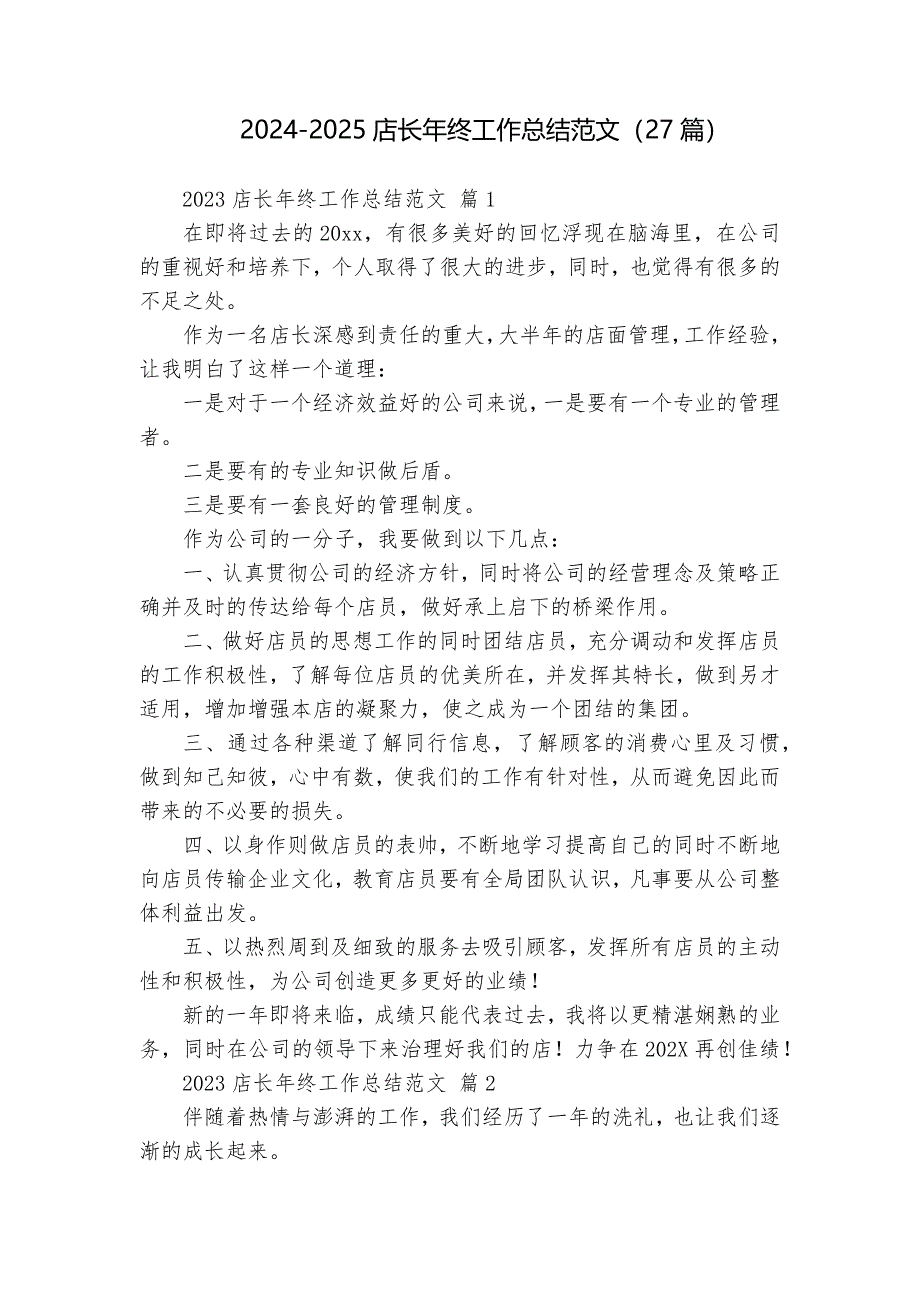 2024-2025 店长年终工作总结范文（27 篇）

2023 店长年终工作总结范文 篇 1

在即将过去的 20xx，有很多美好的回忆浮现在脑海里，在公司的重视好和培养下，个人取得了很大的进步，同时，也觉得有很多的不足之处。

作为一名店长深感到责任的重大，大半年的店面管理，工作经验，让我明白了这样一个道理：

一是对于一个经济效益好的公司来说，一是要有一个专业的管理者。

二是要有的专业知识做后盾。

三是要有一套良好的管理制度。

作为公司的一分子，我要做到以下几点：

一、认真贯彻公司的经济方针，同时将公司的经营理念及策略正确并及时的传达给每个店员，做好承上启下的桥梁作用。

二、做好店员的思想工作的同时团结店员，充分调动和发挥店员的工作积极性，了解每位店员的优美所在，并发挥其特长，做到另才适用，增加增强本店的凝聚力，使之成为一个团结的集团。

三、通过各种渠道了解同行信息，了解顾客的消费心里及习惯，做到知己知彼，心中有数，使我们的工作有针对性，从而避免因此而带来的不必要的损失。

四、以身作则做店员的表帅，不断地学习提高自己的同时不断地向店员传输企业文化，教育店员要有全局团队认识，凡事要从公司整体利益出发。

五、以热烈周到及细致的服务去吸引顾客，发挥所有店员的主动性和积极性，为公司创造更多更好的业绩！

新的一年即将来临，成绩只能代表过去，我将以更精湛娴熟的业务，同时在公司的领导下来治理好我们的店！力争在 202X 再创佳绩！

2023 店长年终工作总结范文 篇 2

伴随着热情与澎湃的工作，我们经历了一年的洗礼，也让我们逐渐的成长起来。